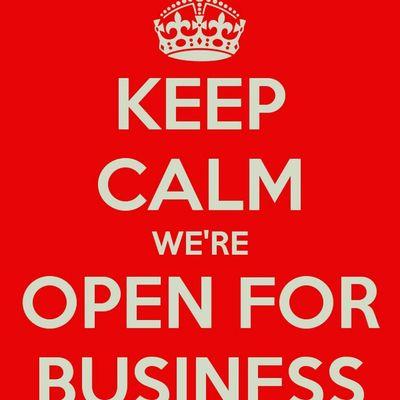 KEEP
CALM
WE'RE
OPEN FOR
BUSINESS